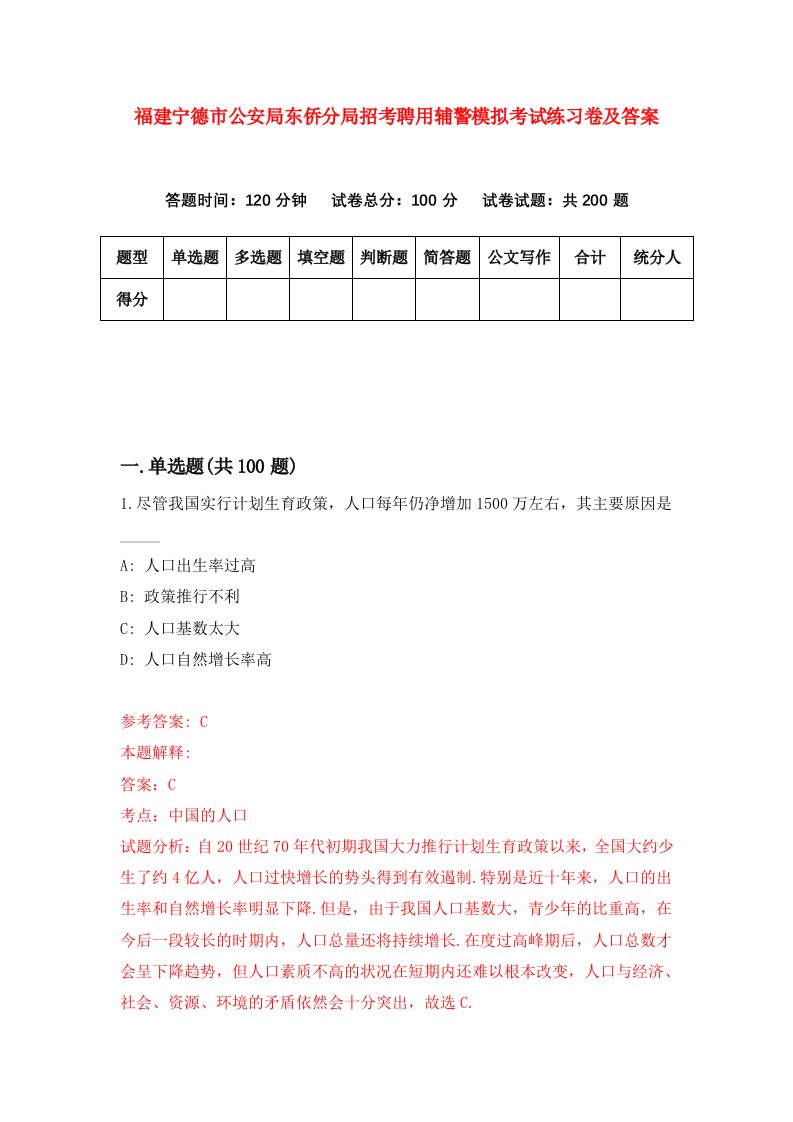 福建宁德市公安局东侨分局招考聘用辅警模拟考试练习卷及答案

答题时间：120 分钟　试卷总分：100 分　试卷试题：共 200 题

| 题型 | 单选题 | 多选题 | 填空题 | 判断题 | 简答题 | 公文写作 | 合计 | 统分人 |
|---|---|---|---|---|---|---|---|---|
| 得分 | | | | | | | | |

一.单选题(共 100 题)

1.尽管我国实行计划生育政策，人口每年仍净增加 1500 万左右，其主要原因是____

A: 人口出生率过高

B: 政策推行不利

C: 人口基数太大

D: 人口自然增长率高

参考答案: C

本题解释:

答案：C

考点：中国的人口

试题分析：自 20 世纪 70 年代初期我国大力推行计划生育政策以来，全国大约少生了约 4 亿人，人口过快增长的势头得到有效遏制.特别是近十年来，人口的出生率和自然增长率明显下降.但是，由于我国人口基数大，青少年的比重高，在今后一段较长的时期内，人口总量还将持续增长.在度过高峰期后，人口总数才会呈下降趋势，但人口素质不高的状况在短期内还难以根本改变，人口与经济、社会、资源、环境的矛盾依然会十分突出，故选 C.